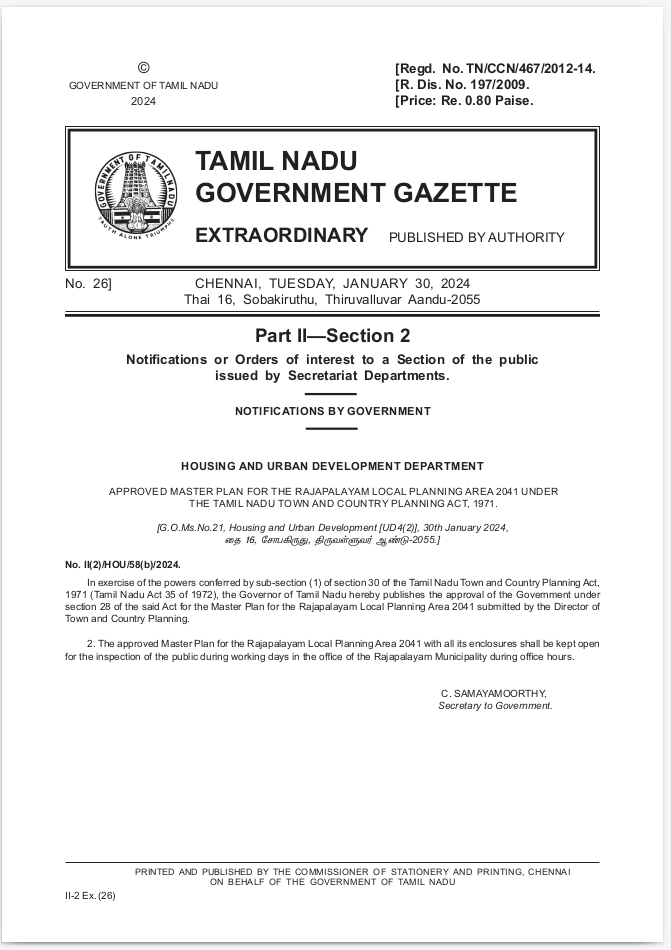 ©
GOVERNMENT OF TAMIL NADU
2024

[Regd. No. TN/CCN/467/2012-14.
[R. Dis. No. 197/2009.
[Price: Re. 0.80 Paise.

GOVERNMENT OF TAMIL NADU
TRUTH ALONE TRIUMPHS

TAMIL NADU
GOVERNMENT GAZETTE

EXTRAORDINARY PUBLISHED BY AUTHORITY

No. 26] CHENNAI, TUESDAY, JANUARY 30, 2024
Thai 16, Sobakiruthu, Thiruvalluvar Aandu-2055

Part II—Section 2

Notifications or Orders of interest to a Section of the public issued by Secretariat Departments.

NOTIFICATIONS BY GOVERNMENT

HOUSING AND URBAN DEVELOPMENT DEPARTMENT

APPROVED MASTER PLAN FOR THE RAJAPALAYAM LOCAL PLANNING AREA 2041 UNDER THE TAMIL NADU TOWN AND COUNTRY PLANNING ACT, 1971.

[G.O.Ms.No.21, Housing and Urban Development [UD4(2)], 30th January 2024, தை 16, சோபகிருது, திருவள்ளுவர் ஆண்டு-2055.]

No. II(2)/HOU/58(b)/2024.

In exercise of the powers conferred by sub-section (1) of section 30 of the Tamil Nadu Town and Country Planning Act, 1971 (Tamil Nadu Act 35 of 1972), the Governor of Tamil Nadu hereby publishes the approval of the Government under section 28 of the said Act for the Master Plan for the Rajapalayam Local Planning Area 2041 submitted by the Director of Town and Country Planning.

2. The approved Master Plan for the Rajapalayam Local Planning Area 2041 with all its enclosures shall be kept open for the inspection of the public during working days in the office of the Rajapalayam Municipality during office hours.

C. SAMAYAMOORTHY,
Secretary to Government.

PRINTED AND PUBLISHED BY THE COMMISSIONER OF STATIONERY AND PRINTING, CHENNAI ON BEHALF OF THE GOVERNMENT OF TAMIL NADU

II-2 Ex. (26)